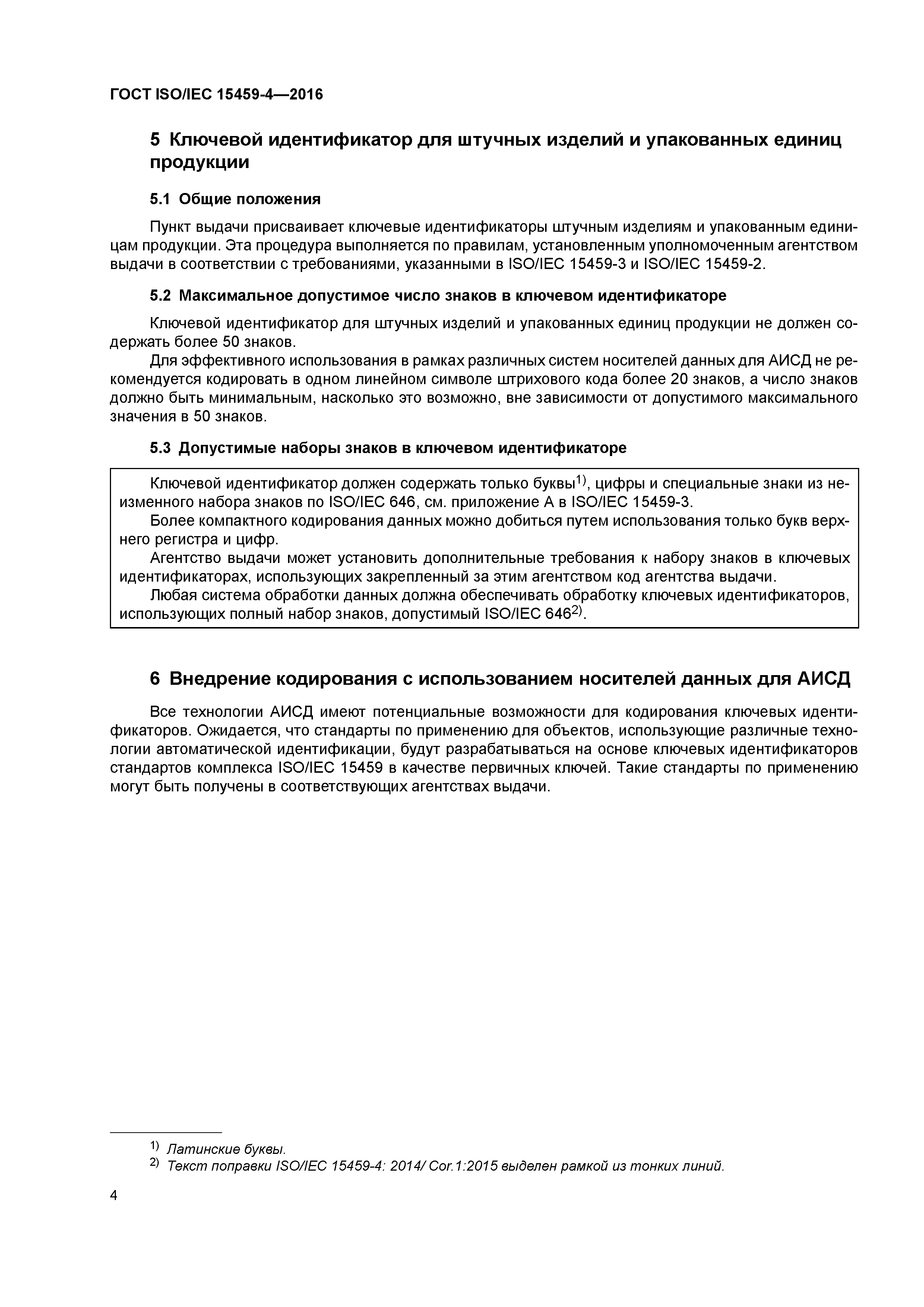 ГОСТ ISO/IEC 15459-4—2016

5 Ключевой идентификатор для штучных изделий и упакованных единиц продукции

5.1 Общие положения

Пункт выдачи присваивает ключевые идентификаторы штучным изделиям и упакованным единицам продукции. Эта процедура выполняется по правилам, установленным уполномоченным агентством выдачи в соответствии с требованиями, указанными в ISO/IEC 15459-3 и ISO/IEC 15459-2.

5.2 Максимальное допустимое число знаков в ключевом идентификаторе

Ключевой идентификатор для штучных изделий и упакованных единиц продукции не должен содержать более 50 знаков.

Для эффективного использования в рамках различных систем носителей данных для АИСД не рекомендуется кодировать в одном линейном символе штрихового кода более 20 знаков, а число знаков должно быть минимальным, насколько это возможно, вне зависимости от допустимого максимального значения в 50 знаков.

5.3 Допустимые наборы знаков в ключевом идентификаторе

Ключевой идентификатор должен содержать только буквы$^{1)}$, цифры и специальные знаки из неизменного набора знаков по ISO/IEC 646, см. приложение А в ISO/IEC 15459-3.

Более компактного кодирования данных можно добиться путем использования только букв верхнего регистра и цифр.

Агентство выдачи может установить дополнительные требования к набору знаков в ключевых идентификаторах, использующих закрепленный за этим агентством код агентства выдачи.

Любая система обработки данных должна обеспечивать обработку ключевых идентификаторов, использующих полный набор знаков, допустимый ISO/IEC 646$^{2)}$.

6 Внедрение кодирования с использованием носителей данных для АИСД

Все технологии АИСД имеют потенциальные возможности для кодирования ключевых идентификаторов. Ожидается, что стандарты по применению для объектов, использующие различные технологии автоматической идентификации, будут разрабатываться на основе ключевых идентификаторов стандартов комплекса ISO/IEC 15459 в качестве первичных ключей. Такие стандарты по применению могут быть получены в соответствующих агентствах выдачи.

$^{1)}$ Латинские буквы.
$^{2)}$ Текст поправки ISO/IEC 15459-4: 2014/ Cor.1:2015 выделен рамкой из тонких линий.

4